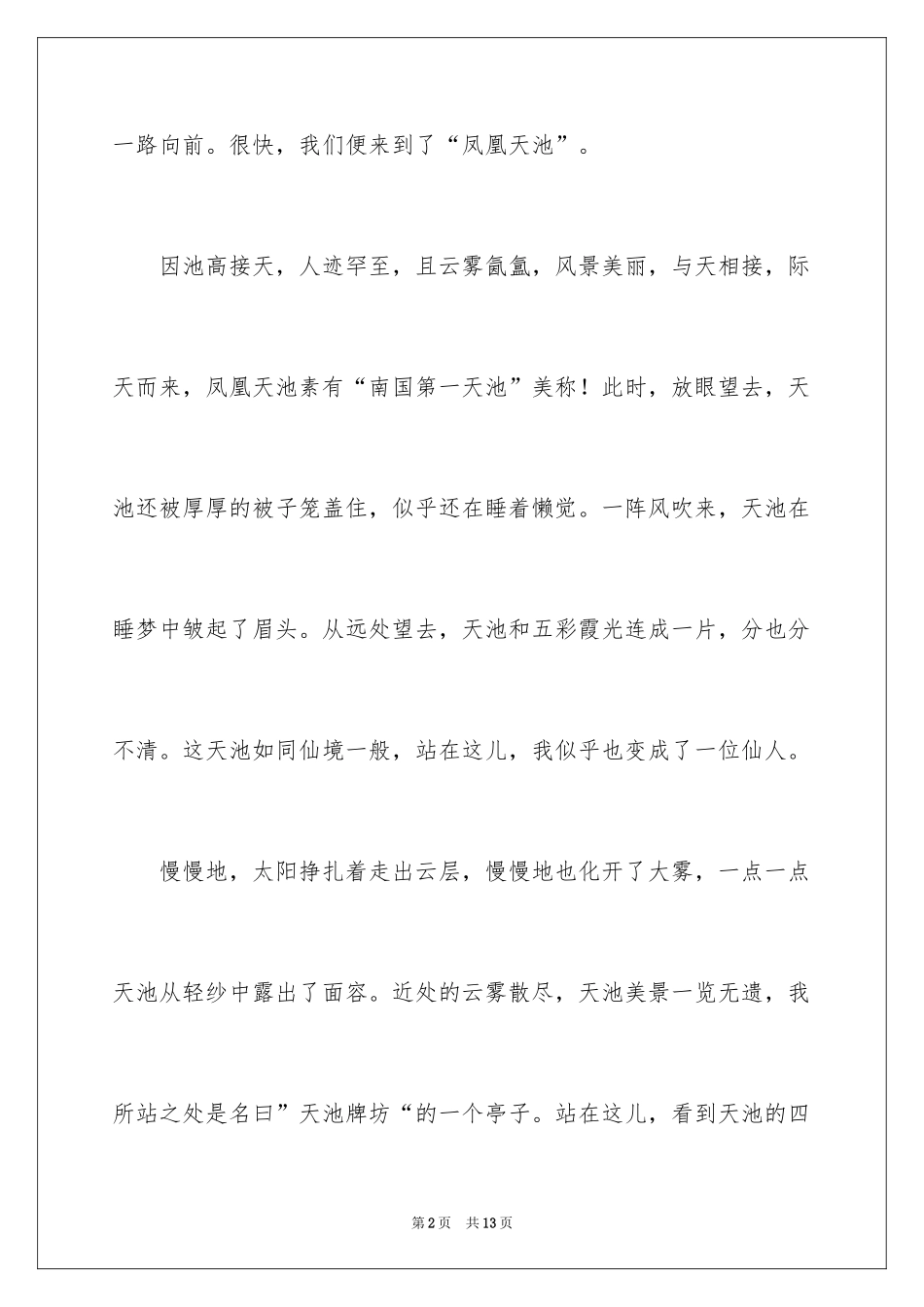 一路向前。很快，我们便来到了“凤凰天池”。

因池高接天，人迹罕至，且云雾氤氲，风景美丽，与天相接，际天而来，凤凰天池素有“南国第一天池”美称！此时，放眼望去，天池还被厚厚的被子笼盖住，似乎还在睡着懒觉。一阵风吹来，天池在睡梦中皱起了眉头。从远处望去，天池和五彩霞光连成一片，分也分不清。这天池如同仙境一般，站在这儿，我似乎也变成了一位仙人。

慢慢地，太阳挣扎着走出云层，慢慢地也化开了大雾，一点一点天池从轻纱中露出了面容。近处的云雾散尽，天池美景一览无遗，我所站之处是名曰”天池牌坊“的一个亭子。站在这儿，看到天池的四

第2页 共13页